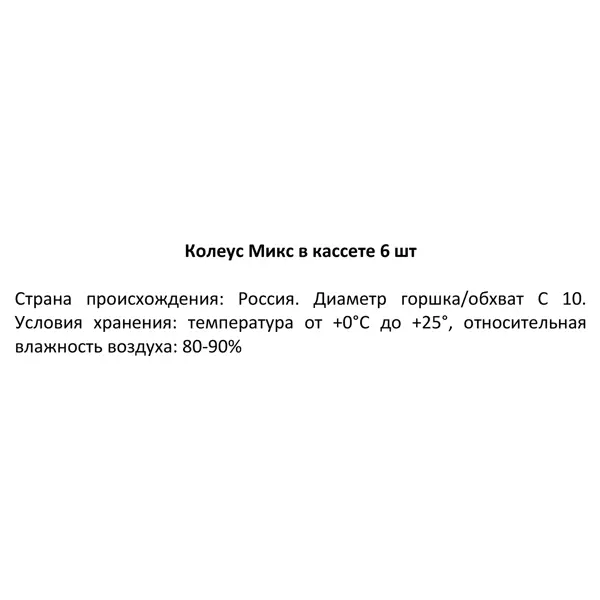 Колеус Микс в кассете 6 шт

Страна происхождения: Россия. Диаметр горшка/обхват С 10. Условия хранения: температура от +0°С до +25°, относительная влажность воздуха: 80-90%